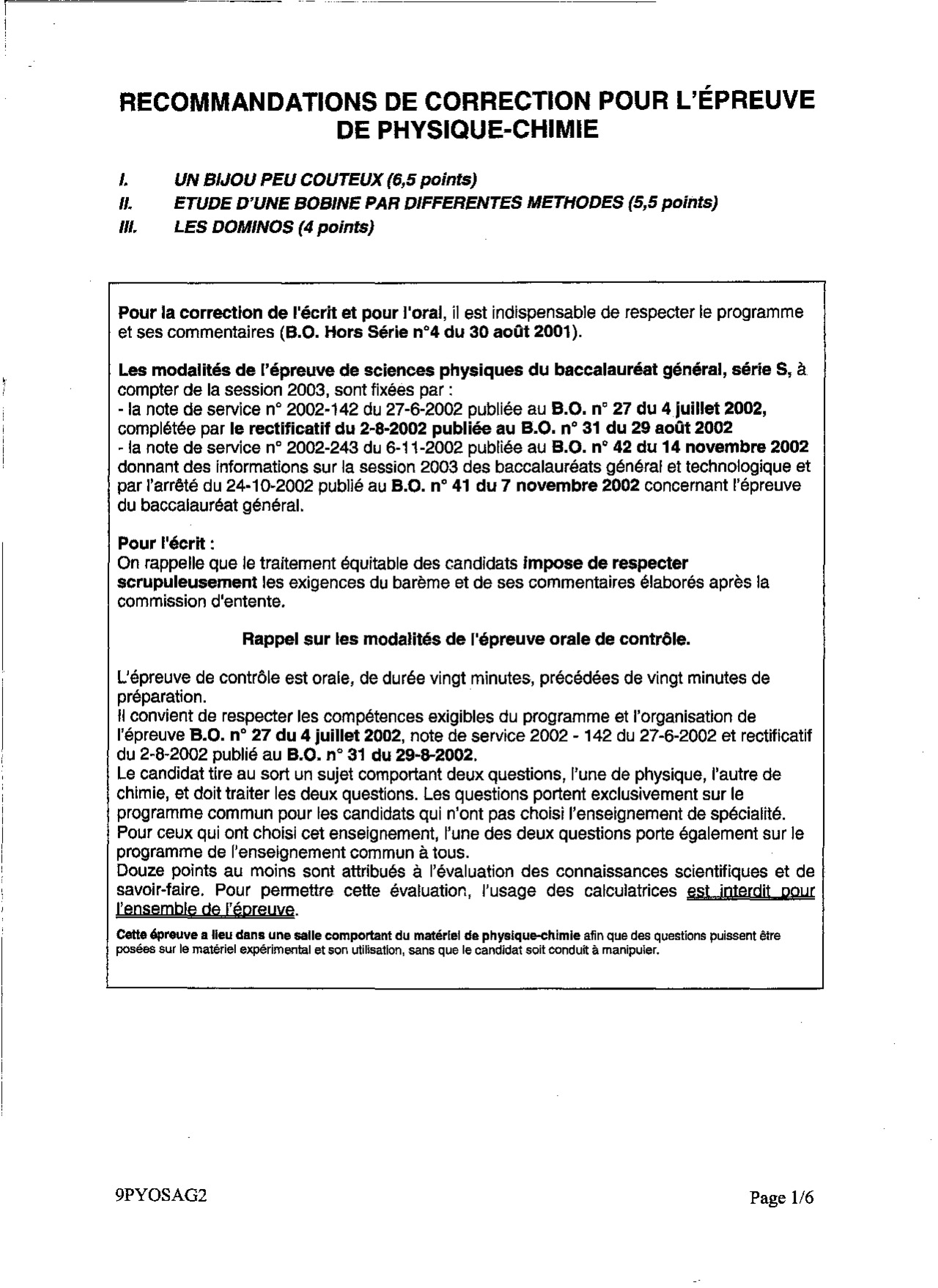 RECOMMANDATIONS DE CORRECTION POUR L'ÉPREUVE DE PHYSIQUE-CHIMIE

I. UN BIJOU PEU COUTEUX (6,5 points)
II. ETUDE D'UNE BOBINE PAR DIFFERENTES METHODES (5,5 points)
III. LES DOMINOS (4 points)

Pour la correction de l'écrit et pour l'oral, il est indispensable de respecter le programme et ses commentaires (B.O. Hors Série n°4 du 30 août 2001).

Les modalités de l'épreuve de sciences physiques du baccalauréat général, série S, à compter de la session 2003, sont fixées par :
- la note de service n° 2002-142 du 27-6-2002 publiée au B.O. n° 27 du 4 juillet 2002, complétée par le rectificatif du 2-8-2002 publiée au B.O. n° 31 du 29 août 2002
- la note de service n° 2002-243 du 6-11-2002 publiée au B.O. n° 42 du 14 novembre 2002 donnant des informations sur la session 2003 des baccalauréats général et technologique et par l'arrêté du 24-10-2002 publié au B.O. n° 41 du 7 novembre 2002 concernant l'épreuve du baccalauréat général.

Pour l'écrit :
On rappelle que le traitement équitable des candidats impose de respecter scrupuleusement les exigences du barème et de ses commentaires élaborés après la commission d'entente.

Rappel sur les modalités de l'épreuve orale de contrôle.

L'épreuve de contrôle est orale, de durée vingt minutes, précédées de vingt minutes de préparation.
Il convient de respecter les compétences exigibles du programme et l'organisation de l'épreuve B.O. n° 27 du 4 juillet 2002, note de service 2002 - 142 du 27-6-2002 et rectificatif du 2-8-2002 publié au B.O. n° 31 du 29-8-2002.
Le candidat tire au sort un sujet comportant deux questions, l'une de physique, l'autre de chimie, et doit traiter les deux questions. Les questions portent exclusivement sur le programme commun pour les candidats qui n'ont pas choisi l'enseignement de spécialité. Pour ceux qui ont choisi cet enseignement, l'une des deux questions porte également sur le programme de l'enseignement commun à tous.
Douze points au moins sont attribués à l'évaluation des connaissances scientifiques et de savoir-faire. Pour permettre cette évaluation, l'usage des calculatrices est interdit pour l'ensemble de l'épreuve.

Cette épreuve a lieu dans une salle comportant du matériel de physique-chimie afin que des questions puissent être posées sur le matériel expérimental et son utilisation, sans que le candidat soit conduit à manipuler.

9PYOSAG2 Page 1/6